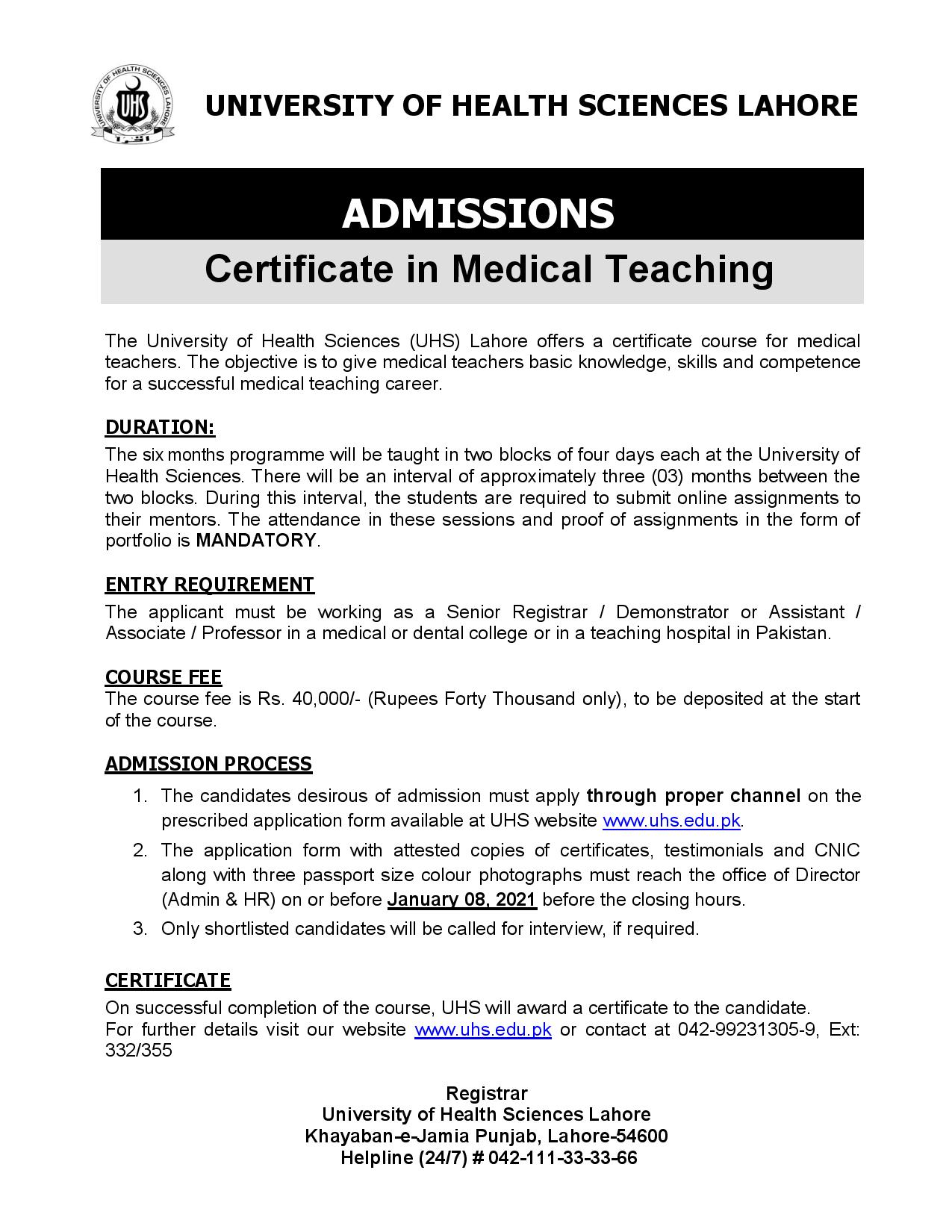 UNIVERSITY OF HEALTH SCIENCES LAHORE

UHS

UNIVERSITY OF HEALTH SCIENCES LAHORE

ADMISSIONS

Certificate in Medical Teaching

The University of Health Sciences (UHS) Lahore offers a certificate course for medical teachers. The objective is to give medical teachers basic knowledge, skills and competence for a successful medical teaching career.

DURATION:

The six months programme will be taught in two blocks of four days each at the University of Health Sciences. There will be an interval of approximately three (03) months between the two blocks. During this interval, the students are required to submit online assignments to their mentors. The attendance in these sessions and proof of assignments in the form of portfolio is MANDATORY.

ENTRY REQUIREMENT

The applicant must be working as a Senior Registrar / Demonstrator or Assistant / Associate / Professor in a medical or dental college or in a teaching hospital in Pakistan.

COURSE FEE

The course fee is Rs. 40,000/- (Rupees Forty Thousand only), to be deposited at the start of the course.

ADMISSION PROCESS

1. The candidates desirous of admission must apply through proper channel on the prescribed application form available at UHS website www.uhs.edu.pk.
2. The application form with attested copies of certificates, testimonials and CNIC along with three passport size colour photographs must reach the office of Director (Admin & HR) on or before January 08, 2021 before the closing hours.
3. Only shortlisted candidates will be called for interview, if required.

CERTIFICATE

On successful completion of the course, UHS will award a certificate to the candidate.
For further details visit our website www.uhs.edu.pk or contact at 042-99231305-9, Ext: 332/355

Registrar
University of Health Sciences Lahore
Khayaban-e-Jamia Punjab, Lahore-54600
Helpline (24/7) # 042-111-33-33-66